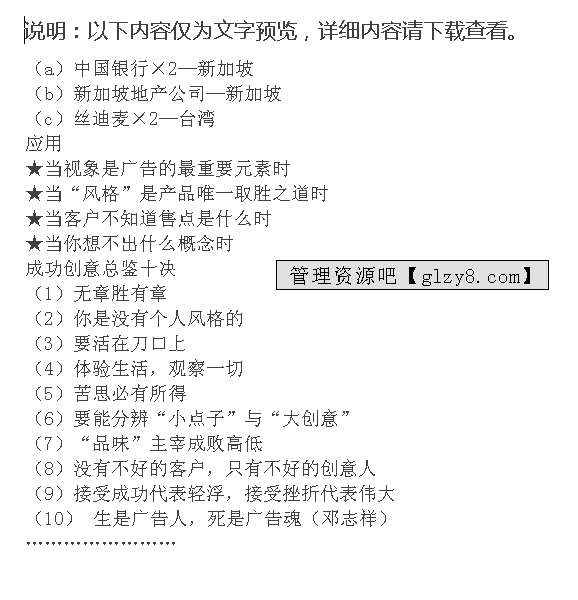 说明：以下内容仅为文字预览，详细内容请下载查看。

（a）中国银行×2—新加坡
（b）新加坡地产公司—新加坡
（c）丝迪麦×2—台湾
应用
★当视象是广告的最重要元素时
★当“风格”是产品唯一取胜之道时
★当客户不知道售点是什么时
★当你想不出什么概念时
成功创意总鉴十决

管理资源吧【glzy8.com】

（1）无章胜有章
（2）你是没有个人风格的
（3）要活在刀口上
（4）体验生活，观察一切
（5）苦思必有所得
（6）要能分辨“小点子”与“大创意”
（7）“品味”主宰成败高低
（8）没有不好的客户，只有不好的创意人
（9）接受成功代表轻浮，接受挫折代表伟大
（10） 生是广告人，死是广告魂（邓志祥）
……………………